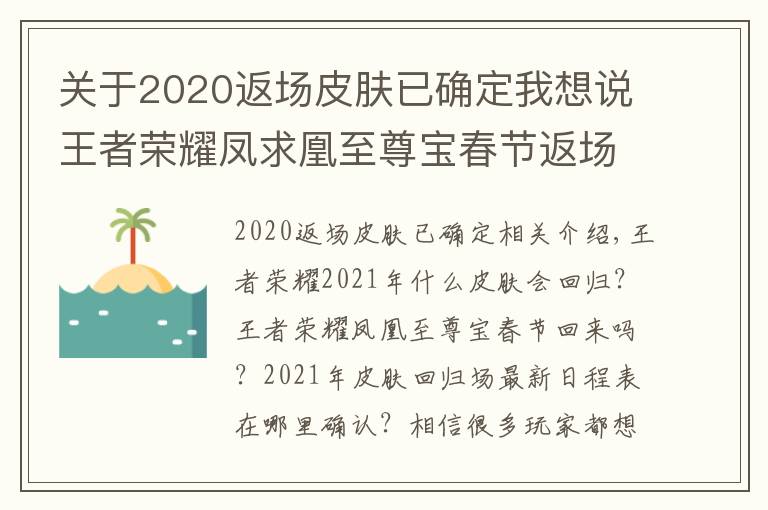 关于2020返场皮肤已确定我想说王者荣耀凤求凰至尊宝春节返场

2020返场皮肤已确定相关介绍，王者荣耀2021年什么皮肤会回归？王者荣耀凤凰至尊宝春节回来吗？2021年皮肤回归场最新日程表在哪里确认？相信很多玩家都想